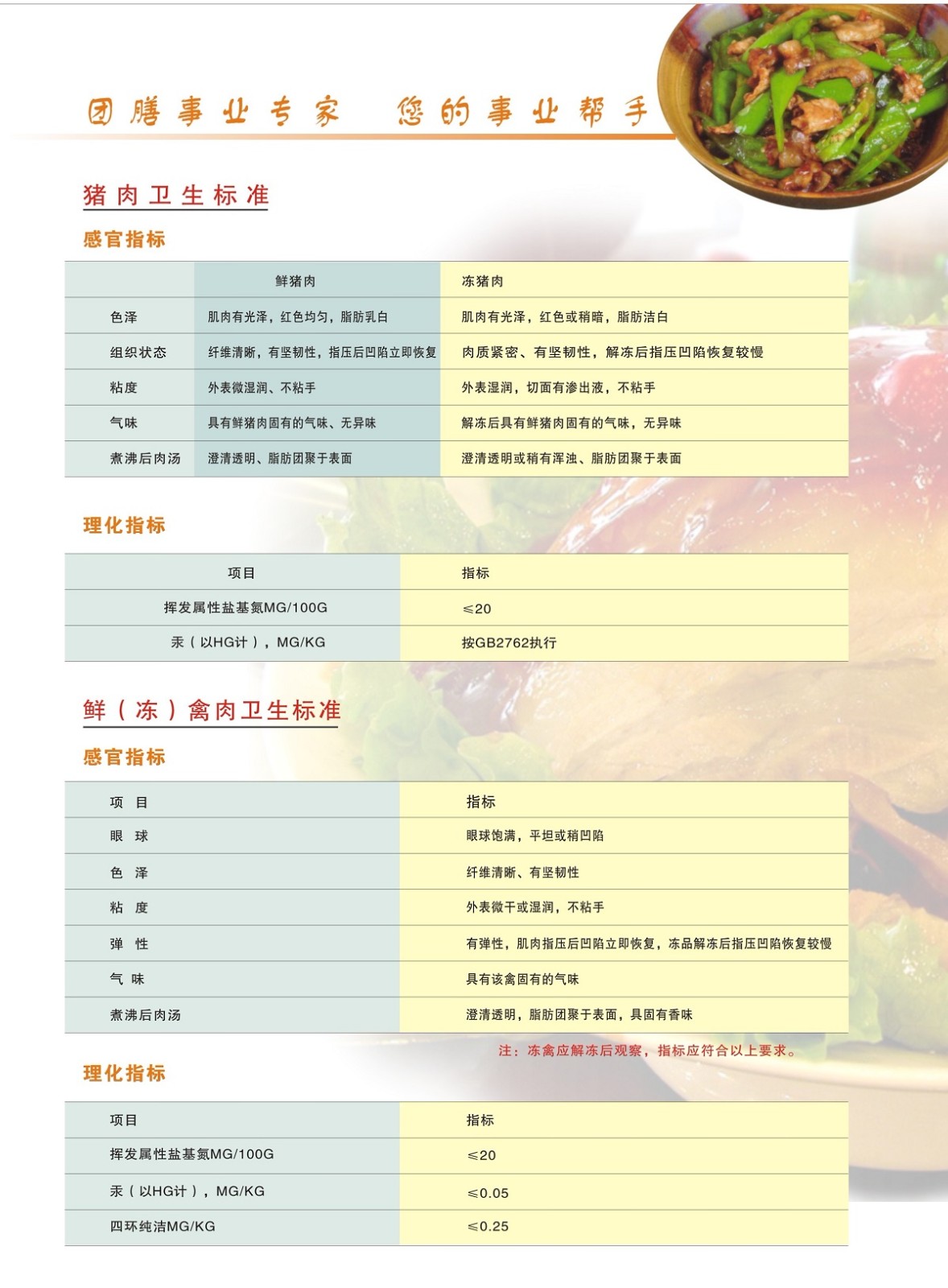 团膳事业专家　您的事业帮手

猪肉卫生标准

感官指标

| | 鲜猪肉 | 冻猪肉 |
|---|---|---|
| 色泽 | 肌肉有光泽，红色均匀，脂肪乳白 | 肌肉有光泽，红色或稍暗，脂肪洁白 |
| 组织状态 | 纤维清晰，有坚韧性，指压后凹陷立即恢复 | 肉质紧密、有坚韧性，解冻后指压凹陷恢复较慢 |
| 粘度 | 外表微湿润、不粘手 | 外表湿润，切面有渗出液，不粘手 |
| 气味 | 具有鲜猪肉固有的气味、无异味 | 解冻后具有鲜猪肉固有的气味，无异味 |
| 煮沸后肉汤 | 澄清透明、脂肪团聚于表面 | 澄清透明或稍有浑浊、脂肪团聚于表面 |

理化指标

| 项目 | 指标 |
|---|---|
| 挥发属性盐基氮MG/100G | ≤20 |
| 汞（以HG计），MG/KG | 按GB2762执行 |

鲜（冻）禽肉卫生标准

感官指标

| 项 目 | 指标 |
|---|---|
| 眼 球 | 眼球饱满，平坦或稍凹陷 |
| 色 泽 | 纤维清晰、有坚韧性 |
| 粘 度 | 外表微干或湿润，不粘手 |
| 弹 性 | 有弹性，肌肉指压后凹陷立即恢复，冻品解冻后指压凹陷恢复较慢 |
| 气 味 | 具有该禽固有的气味 |
| 煮沸后肉汤 | 澄清透明，脂肪团聚于表面，具固有香味 |

注：冻禽应解冻后观察，指标应符合以上要求。

理化指标

| 项目 | 指标 |
|---|---|
| 挥发属性盐基氮MG/100G | ≤20 |
| 汞（以HG计），MG/KG | ≤0.05 |
| 四环纯洁MG/KG | ≤0.25 |